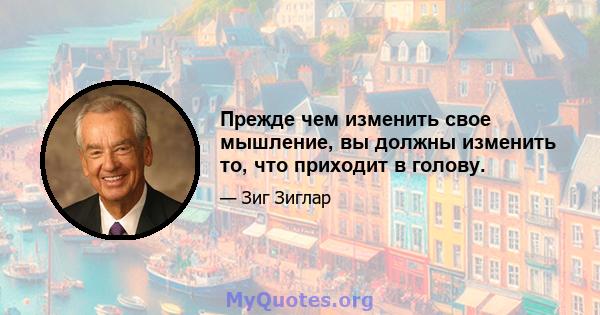 Прежде чем изменить свое мышление, вы должны изменить то, что приходит в голову.

— Зиг Зиглар

MyQuotes.org